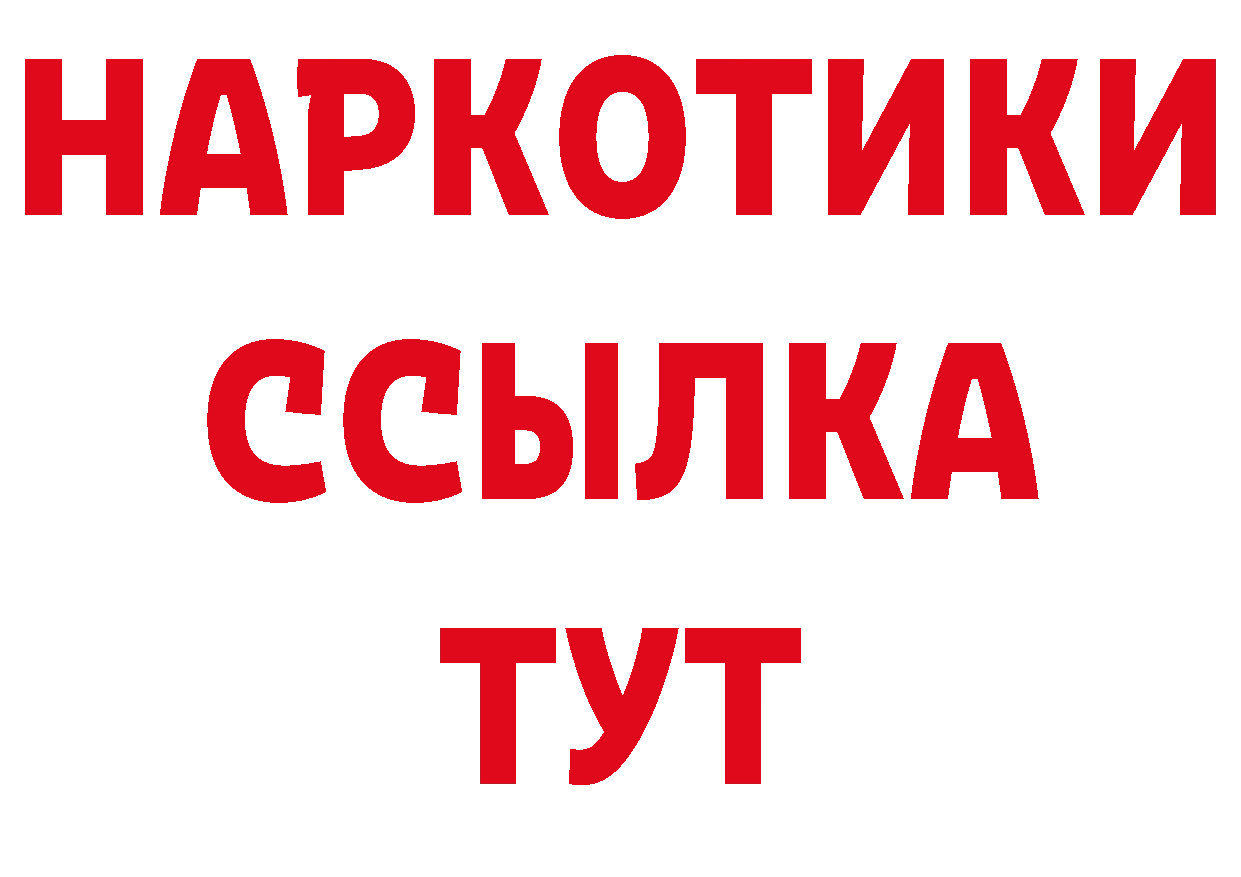 НАРКОТИКИ
ССЫЛКА
ТУТ